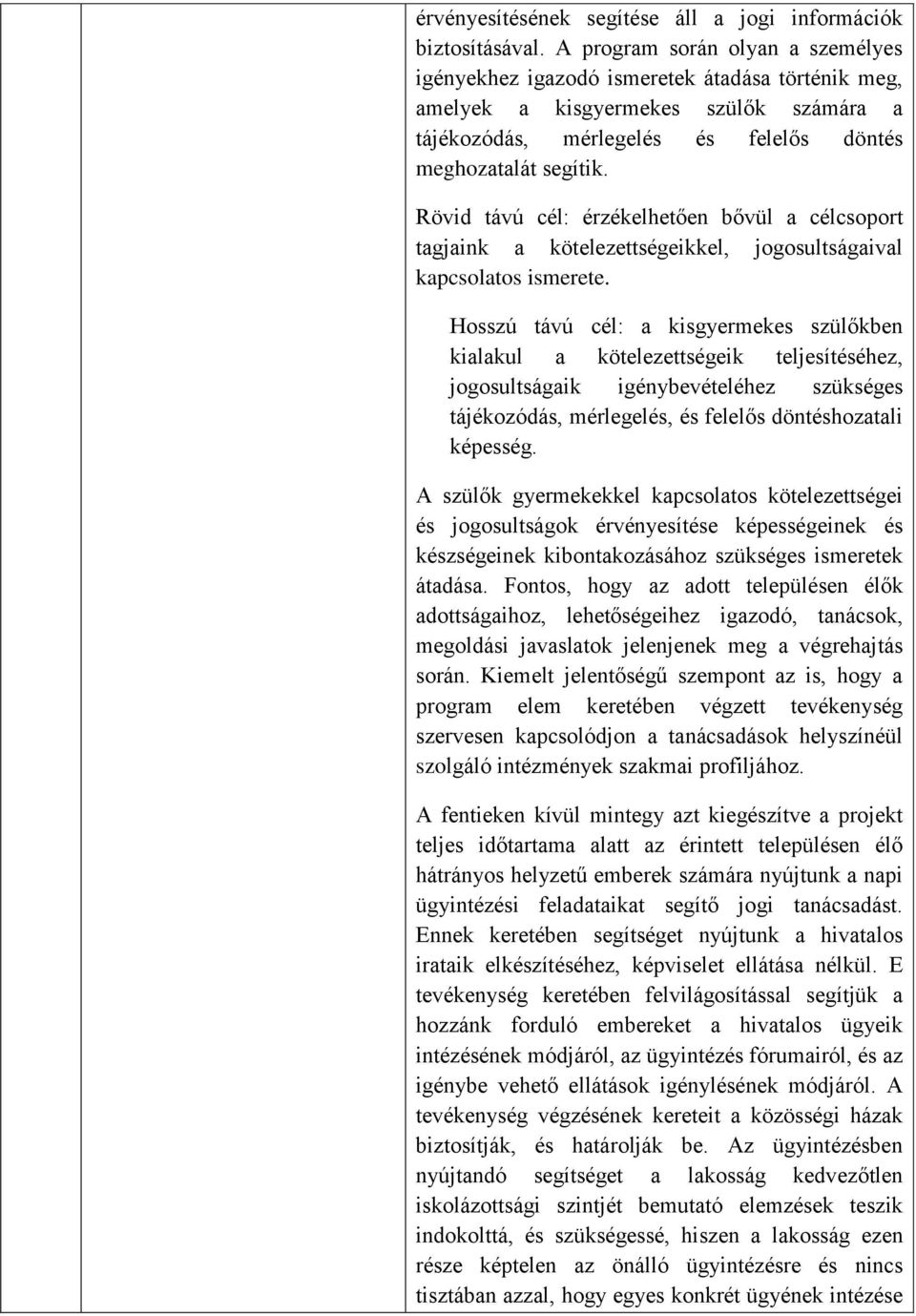 érvényesítésének segítése áll a jogi információk biztosításával. A program során olyan a személyes igényekhez igazodó ismeretek átadása történik meg, amelyek a kisgyermekes szülők számára a tájékozódás, mérlegelés és felelős döntés meghozatalát segítik.

Rövid távú cél: érzékelhetően bővül a célcsoport tagjaink a kötelezettségeikkel, jogosultságaival kapcsolatos ismerete.

Hosszú távú cél: a kisgyermekes szülőkben kialakul a kötelezettségeik teljesítéséhez, jogosultságaik igénybevételéhez szükséges tájékozódás, mérlegelés, és felelős döntéshozatali képesség.

A szülők gyermekekkel kapcsolatos kötelezettségei és jogosultságok érvényesítése képességeinek és készségeinek kibontakozásához szükséges ismeretek átadása. Fontos, hogy az adott településen élők adottságaihoz, lehetőségeihez igazodó, tanácsok, megoldási javaslatok jelenjenek meg a végrehajtás során. Kiemelt jelentőségű szempont az is, hogy a program elem keretében végzett tevékenység szervesen kapcsolódjon a tanácsadások helyszínéül szolgáló intézmények szakmai profiljához.

A fentieken kívül mintegy azt kiegészítve a projekt teljes időtartama alatt az érintett településen élő hátrányos helyzetű emberek számára nyújtunk a napi ügyintézési feladataikat segítő jogi tanácsadást. Ennek keretében segítséget nyújtunk a hivatalos irataik elkészítéséhez, képviselet ellátása nélkül. E tevékenység keretében felvilágosítással segítjük a hozzánk forduló embereket a hivatalos ügyeik intézésének módjáról, az ügyintézés fórumairól, és az igénybe vehető ellátások igénylésének módjáról. A tevékenység végzésének kereteit a közösségi házak biztosítják, és határolják be. Az ügyintézésben nyújtandó segítséget a lakosság kedvezőtlen iskolázottsági szintjét bemutató elemzések teszik indokolttá, és szükségessé, hiszen a lakosság ezen része képtelen az önálló ügyintézésre és nincs tisztában azzal, hogy egyes konkrét ügyének intézése